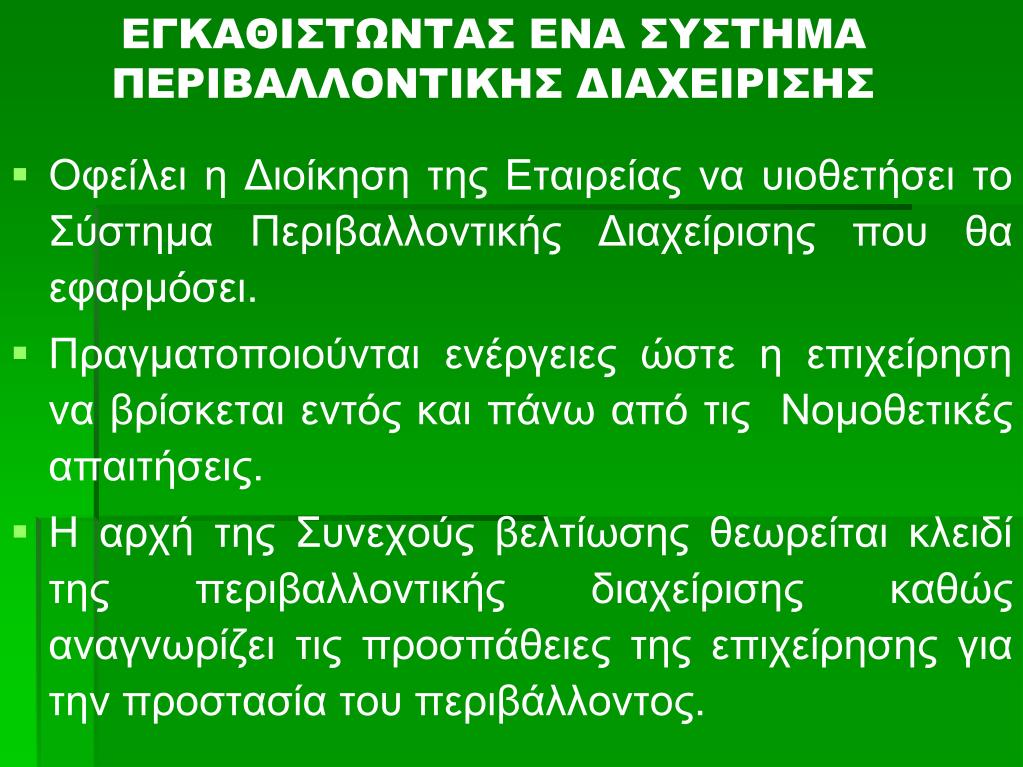 ΕΓΚΑΘΙΣΤΩΝΤΑΣ ΕΝΑ ΣΥΣΤΗΜΑ ΠΕΡΙΒΑΛΛΟΝΤΙΚΗΣ ΔΙΑΧΕΙΡΙΣΗΣ

• Οφείλει η Διοίκηση της Εταιρείας να υιοθετήσει το Σύστημα Περιβαλλοντικής Διαχείρισης που θα εφαρμόσει.

• Πραγματοποιούνται ενέργειες ώστε η επιχείρηση να βρίσκεται εντός και πάνω από τις Νομοθετικές απαιτήσεις.

• Η αρχή της Συνεχούς βελτίωσης θεωρείται κλειδί της περιβαλλοντικής διαχείρισης καθώς αναγνωρίζει τις προσπάθειες της επιχείρησης για την προστασία του περιβάλλοντος.